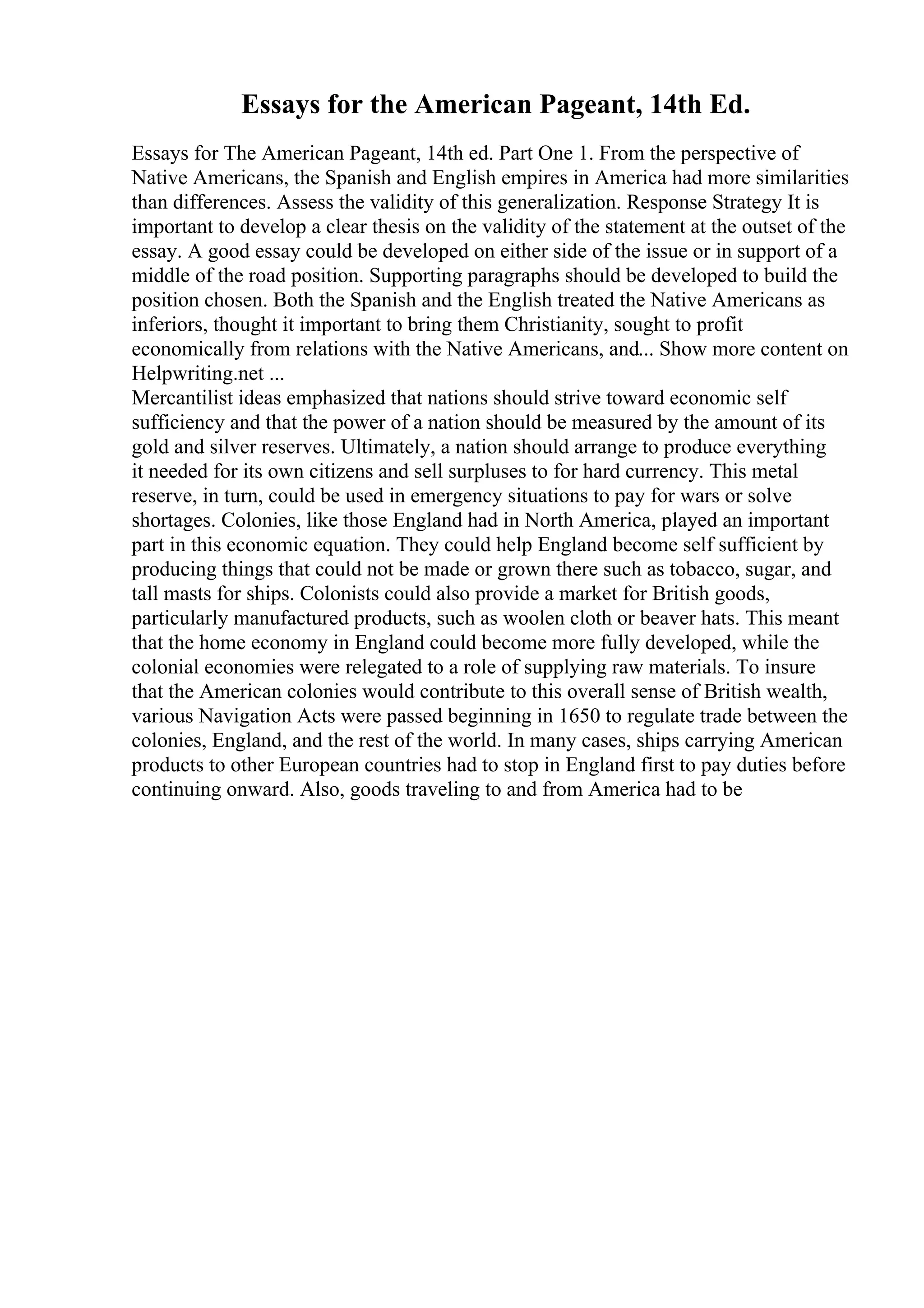 Essays for the American Pageant, 14th Ed.

Essays for The American Pageant, 14th ed. Part One 1. From the perspective of Native Americans, the Spanish and English empires in America had more similarities than differences. Assess the validity of this generalization. Response Strategy It is important to develop a clear thesis on the validity of the statement at the outset of the essay. A good essay could be developed on either side of the issue or in support of a middle of the road position. Supporting paragraphs should be developed to build the position chosen. Both the Spanish and the English treated the Native Americans as inferiors, thought it important to bring them Christianity, sought to profit economically from relations with the Native Americans, and... Show more content on Helpwriting.net ...

Mercantilist ideas emphasized that nations should strive toward economic self sufficiency and that the power of a nation should be measured by the amount of its gold and silver reserves. Ultimately, a nation should arrange to produce everything it needed for its own citizens and sell surpluses to for hard currency. This metal reserve, in turn, could be used in emergency situations to pay for wars or solve shortages. Colonies, like those England had in North America, played an important part in this economic equation. They could help England become self sufficient by producing things that could not be made or grown there such as tobacco, sugar, and tall masts for ships. Colonists could also provide a market for British goods, particularly manufactured products, such as woolen cloth or beaver hats. This meant that the home economy in England could become more fully developed, while the colonial economies were relegated to a role of supplying raw materials. To insure that the American colonies would contribute to this overall sense of British wealth, various Navigation Acts were passed beginning in 1650 to regulate trade between the colonies, England, and the rest of the world. In many cases, ships carrying American products to other European countries had to stop in England first to pay duties before continuing onward. Also, goods traveling to and from America had to be